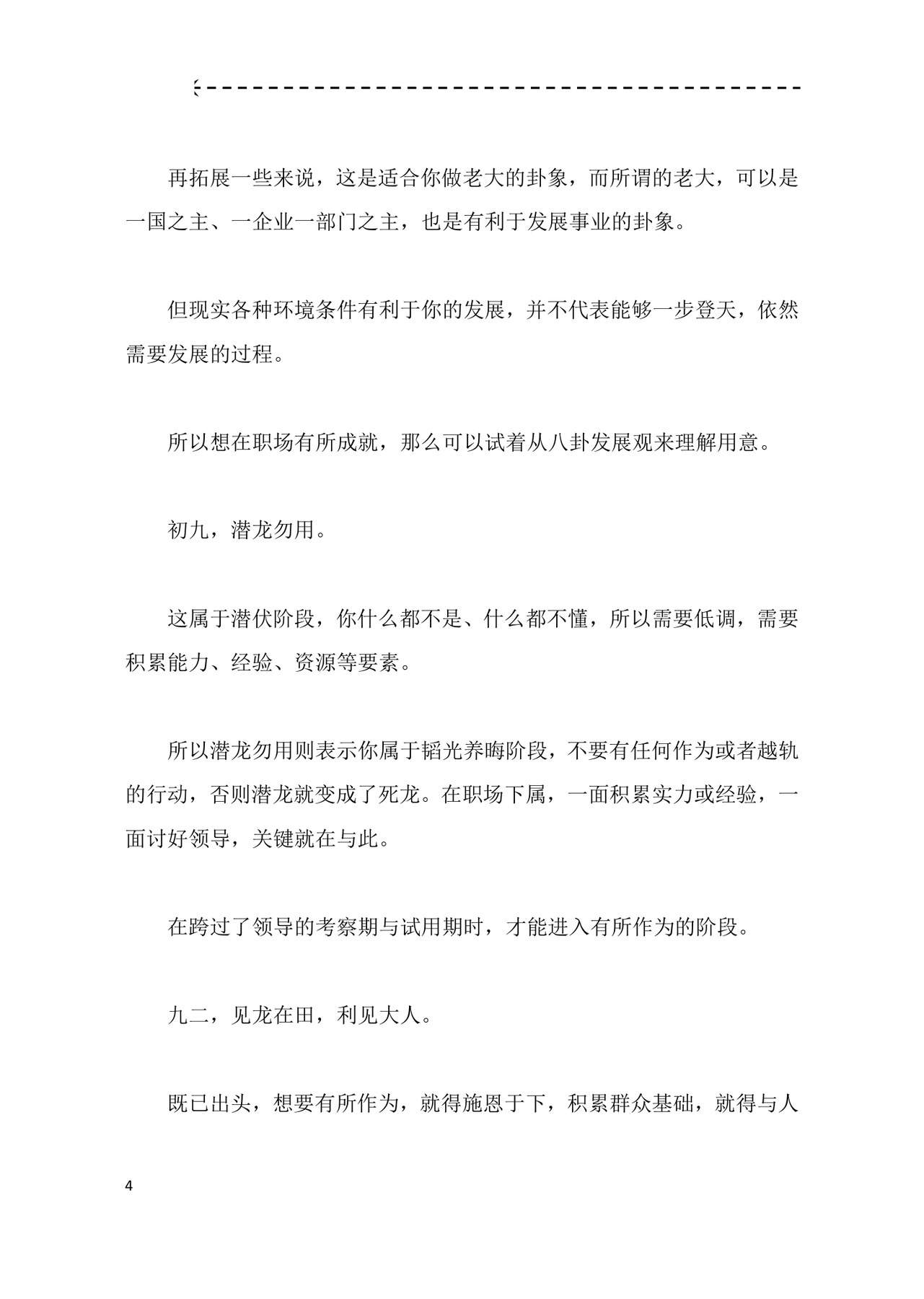 再拓展一些来说，这是适合你做老大的卦象，而所谓的老大，可以是一国之主、一企业一部门之主，也是有利于发展事业的卦象。

但现实各种环境条件有利于你的发展，并不代表能够一步登天，依然需要发展的过程。

所以想在职场有所成就，那么可以试着从八卦发展观来理解用意。

初九，潜龙勿用。

这属于潜伏阶段，你什么都不是、什么都不懂，所以需要低调，需要积累能力、经验、资源等要素。

所以潜龙勿用则表示你属于韬光养晦阶段，不要有任何作为或者越轨的行动，否则潜龙就变成了死龙。在职场下属，一面积累实力或经验，一面讨好领导，关键就在与此。

在跨过了领导的考察期与试用期时，才能进入有所作为的阶段。

九二，见龙在田，利见大人。

既已出头，想要有所作为，就得施恩于下，积累群众基础，就得与人

4